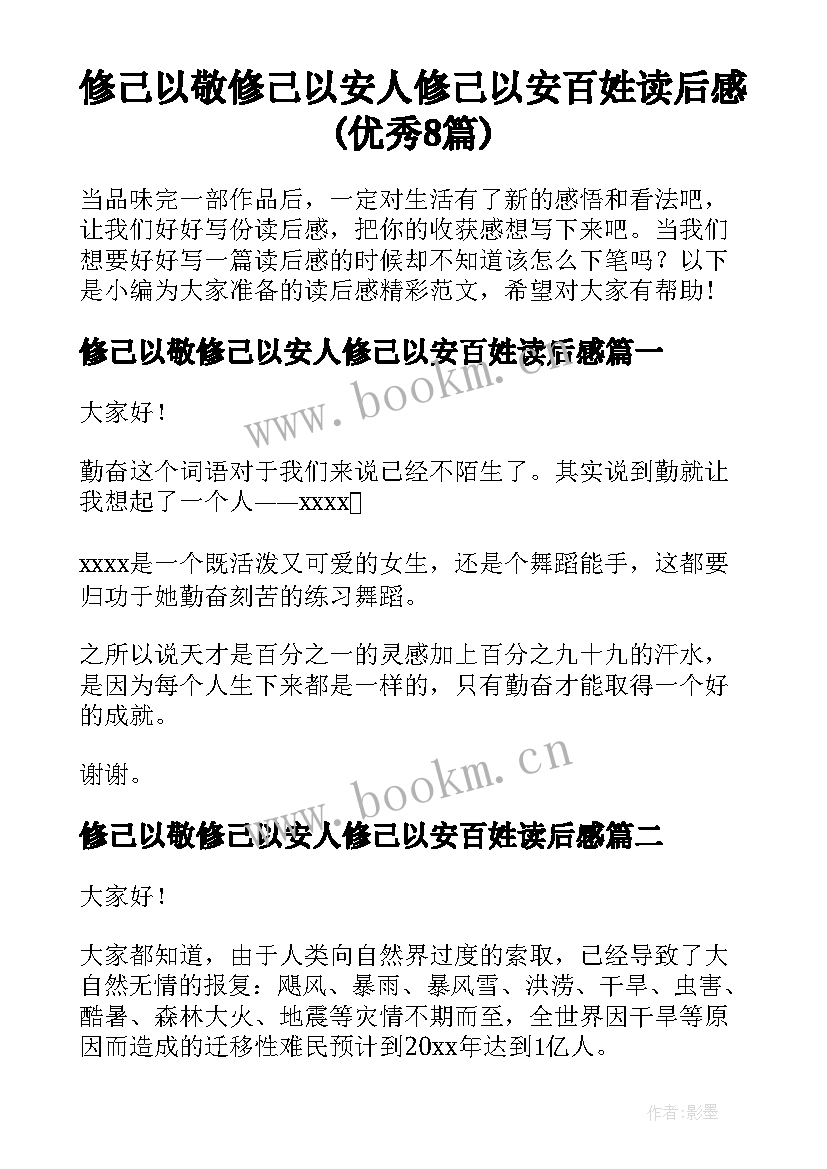 修己以敬修己以安人修己以安百姓读后感(优秀8篇)

当品味完一部作品后，一定对生活有了新的感悟和看法吧，让我们好好写份读后感，把你的收获感想写下来吧。当我们想要好好写一篇读后感的时候却不知道该怎么下笔吗？以下是小编为大家准备的读后感精彩范文，希望对大家有帮助！

修己以敬修己以安人修己以安百姓读后感篇一

www.bookm.cn

大家好！

勤奋这个词语对于我们来说已经不陌生了。其实说到勤就让我想起了一个人——xxxx

xxxx是一个既活泼又可爱的女生，还是个舞蹈能手，这都要归功于她勤奋刻苦的练习舞蹈。

之所以说天才是百分之一的灵感加上百分之九十九的汗水，是因为每个人生下来都是一样的，只有勤奋才能取得一个好的成就。

谢谢。

www.bookm.cn

修己以敬修己以安人修己以安百姓读后感篇二

大家好！

大家都知道，由于人类向自然界过度的索取，已经导致了大自然无情的报复：飓风、暴雨、暴风雪、洪涝、干旱、虫害、酷暑、森林大火、地震等灾情不期而至，全世界因干旱等原因而造成的迁移性难民预计到20xx年达到1亿人。

作者:影墨